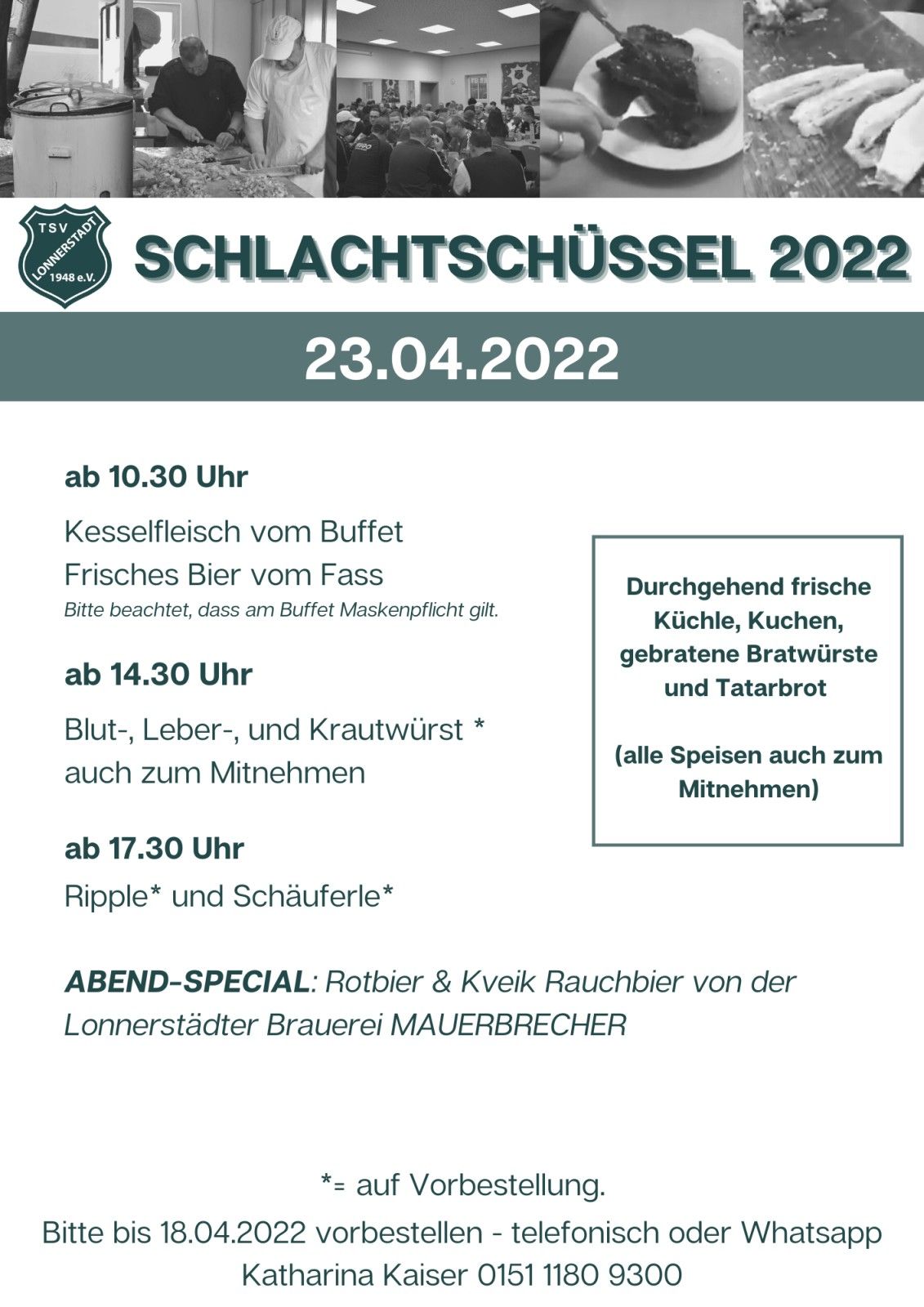 TSV LONNERSTADT 1948 e.V.

SCHLACHTSCHÜSSEL 2022

23.04.2022

ab 10.30 Uhr

Kesselfleisch vom Buffet
Frisches Bier vom Fass
Bitte beachtet, dass am Buffet Maskenpflicht gilt.

ab 14.30 Uhr

Blut-, Leber-, und Krautwürst *
auch zum Mitnehmen

ab 17.30 Uhr

Ripple* und Schäuferle*

Durchgehend frische Küchle, Kuchen, gebratene Bratwürste und Tatarbrot

(alle Speisen auch zum Mitnehmen)

ABEND-SPECIAL: Rotbier & Kveik Rauchbier von der Lonnerstädter Brauerei MAUERBRECHER

*= auf Vorbestellung.
Bitte bis 18.04.2022 vorbestellen - telefonisch oder Whatsapp
Katharina Kaiser 0151 1180 9300